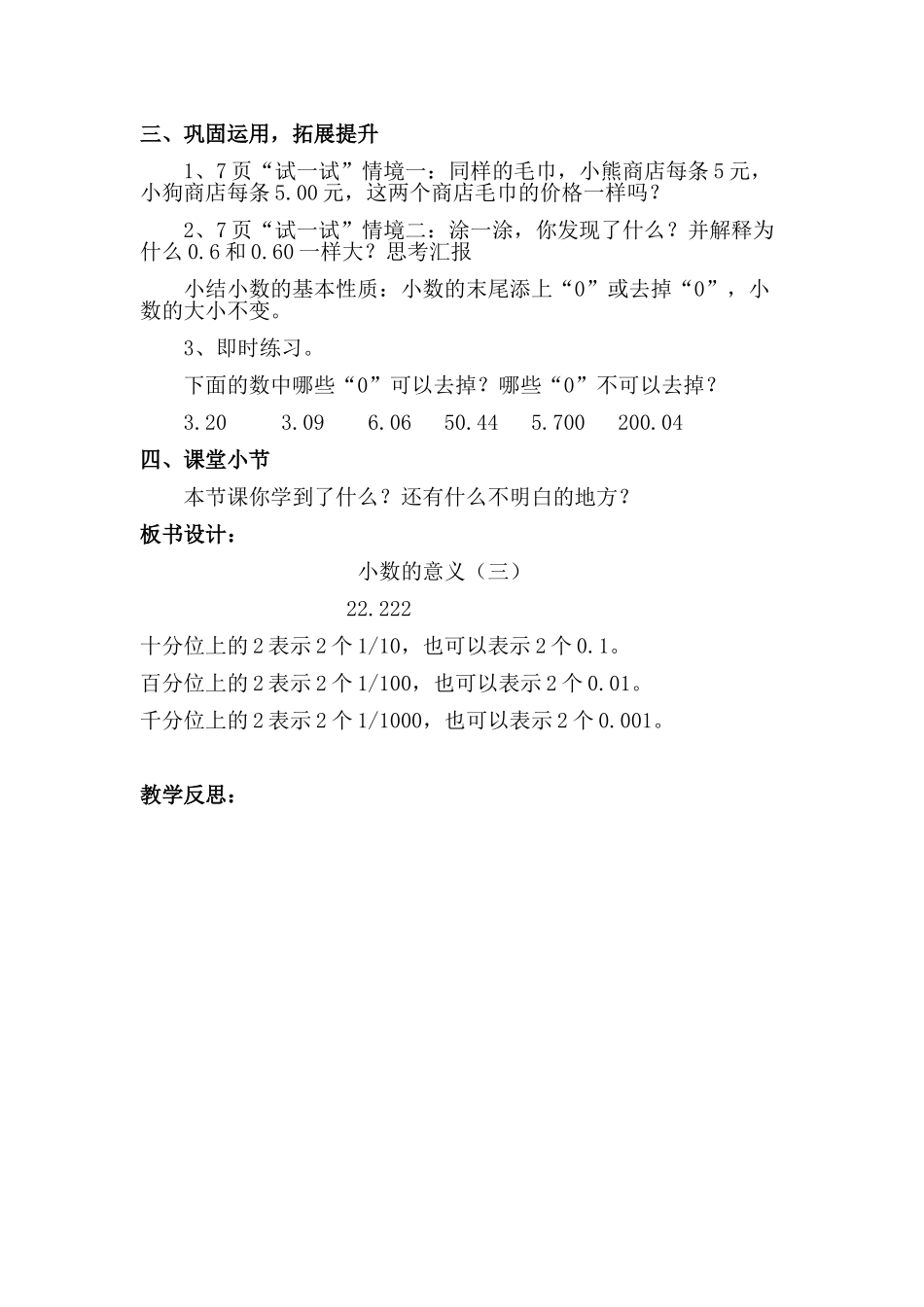 三、巩固运用，拓展提升

1、7页“试一试”情境一：同样的毛巾，小熊商店每条5元，小狗商店每条5.00元，这两个商店毛巾的价格一样吗？

2、7页“试一试”情境二：涂一涂，你发现了什么？并解释为什么0.6和0.60一样大？思考汇报

小结小数的基本性质：小数的末尾添上“0”或去掉“0”，小数的大小不变。

3、即时练习。

下面的数中哪些“0”可以去掉？哪些“0”不可以去掉？

3.20　　3.09　　6.06　　50.44　　5.700　　200.04

四、课堂小节

本节课你学到了什么？还有什么不明白的地方？

板书设计：

小数的意义（三）

22.222

十分位上的2表示2个1/10，也可以表示2个0.1。

百分位上的2表示2个1/100，也可以表示2个0.01。

千分位上的2表示2个1/1000，也可以表示2个0.001。

教学反思：